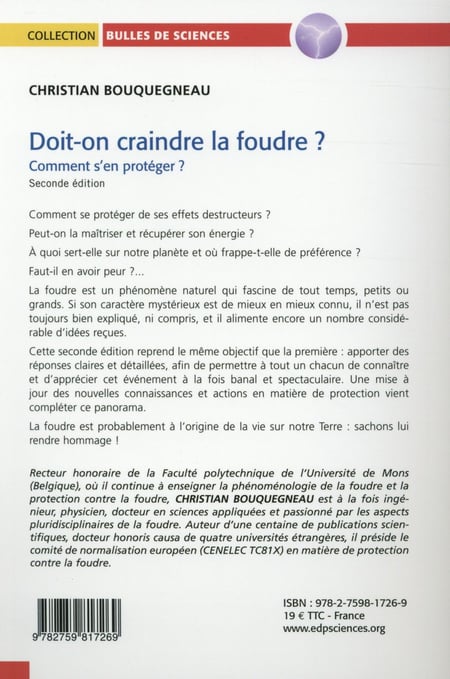 COLLECTION BULLES DE SCIENCES

CHRISTIAN BOUQUEGNEAU

Doit-on craindre la foudre ?

Comment s'en protéger ?

Seconde édition

Comment se protéger de ses effets destructeurs ?

Peut-on la maîtriser et récupérer son énergie ?

À quoi sert-elle sur notre planète et où frappe-t-elle de préférence ?

Faut-il en avoir peur ?...

La foudre est un phénomène naturel qui fascine de tout temps, petits ou grands. Si son caractère mystérieux est de mieux en mieux connu, il n'est pas toujours bien expliqué, ni compris, et il alimente encore un nombre considérable d'idées reçues.

Cette seconde édition reprend le même objectif que la première : apporter des réponses claires et détaillées, afin de permettre à tout un chacun de connaître et d'apprécier cet événement à la fois banal et spectaculaire. Une mise à jour des nouvelles connaissances et actions en matière de protection vient compléter ce panorama.

La foudre est probablement à l'origine de la vie sur notre Terre : sachons lui rendre hommage !

Recteur honoraire de la Faculté polytechnique de l'Université de Mons (Belgique), où il continue à enseigner la phénoménologie de la foudre et la protection contre la foudre, CHRISTIAN BOUQUEGNEAU est à la fois ingénieur, physicien, docteur en sciences appliquées et passionné par les aspects pluridisciplinaires de la foudre. Auteur d'une centaine de publications scientifiques, docteur honoris causa de quatre universités étrangères, il préside le comité de normalisation européen (CENELEC TC81X) en matière de protection contre la foudre.

9 782759 817269

ISBN : 978-2-7598-1726-9
19 € TTC - France
www.edpsciences.org